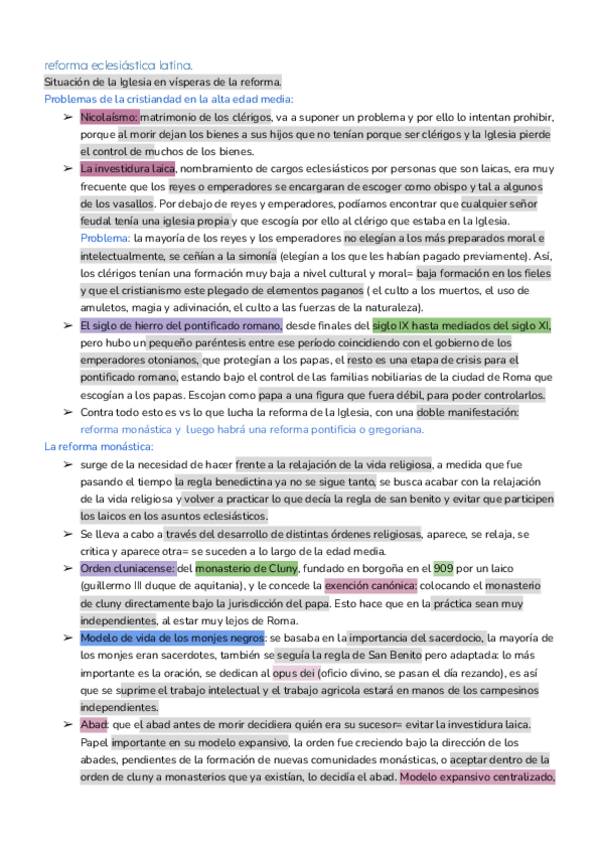 reforma eclesiástica latina.

Situación de la Iglesia en vísperas de la reforma.

Problemas de la cristiandad en la alta edad media:

➢ Nicolaísmo: matrimonio de los clérigos, va a suponer un problema y por ello lo intentan prohibir, porque al morir dejan los bienes a sus hijos que no tenían porque ser clérigos y la Iglesia pierde el control de muchos de los bienes.

➢ La investidura laica, nombramiento de cargos eclesiásticos por personas que son laicas, era muy frecuente que los reyes o emperadores se encargaran de escoger como obispo y tal a algunos de los vasallos. Por debajo de reyes y emperadores, podíamos encontrar que cualquier señor feudal tenía una iglesia propia y que escogía por ello al clérigo que estaba en la Iglesia. Problema: la mayoría de los reyes y los emperadores no elegían a los más preparados moral e intelectualmente, se ceñían a la simonía (elegían a los que les habían pagado previamente). Así, los clérigos tenían una formación muy baja a nivel cultural y moral= baja formación en los fieles y que el cristianismo este plegado de elementos paganos ( el culto a los muertos, el uso de amuletos, magia y adivinación, el culto a las fuerzas de la naturaleza).

➢ El siglo de hierro del pontificado romano, desde finales del siglo IX hasta mediados del siglo XI, pero hubo un pequeño paréntesis entre ese período coincidiendo con el gobierno de los emperadores otonianos, que protegían a los papas, el resto es una etapa de crisis para el pontificado romano, estando bajo el control de las familias nobiliarias de la ciudad de Roma que escogían a los papas. Escojan como papa a una figura que fuera débil, para poder controlarlos.

➢ Contra todo esto es vs lo que lucha la reforma de la Iglesia, con una doble manifestación: reforma monástica y luego habrá una reforma pontificia o gregoriana.

La reforma monástica:

➢ surge de la necesidad de hacer frente a la relajación de la vida religiosa, a medida que fue pasando el tiempo la regla benedictina ya no se sigue tanto, se busca acabar con la relajación de la vida religiosa y volver a practicar lo que decía la regla de san benito y evitar que participen los laicos en los asuntos eclesiásticos.

➢ Se lleva a cabo a través del desarrollo de distintas órdenes religiosas, aparece, se relaja, se critica y aparece otra= se suceden a lo largo de la edad media.

➢ Orden cluniacense: del monasterio de Cluny, fundado en borgoña en el 909 por un laico (guillermo III duque de aquitania), y le concede la exención canónica: colocando el monasterio de cluny directamente bajo la jurisdicción del papa. Esto hace que en la práctica sean muy independientes, al estar muy lejos de Roma.

➢ Modelo de vida de los monjes negros: se basaba en la importancia del sacerdocio, la mayoría de los monjes eran sacerdotes, también se seguía la regla de San Benito pero adaptada: lo más importante es la oración, se dedican al opus dei (oficio divino, se pasan el día rezando), es así que se suprime el trabajo intelectual y el trabajo agrícola estará en manos de los campesinos independientes.

➢ Abad: que el abad antes de morir decidiera quién era su sucesor= evitar la investidura laica. Papel importante en su modelo expansivo, la orden fue creciendo bajo la dirección de los abades, pendientes de la formación de nuevas comunidades monásticas, o aceptar dentro de la orden de cluny a monasterios que ya existían, lo decidía el abad. Modelo expansivo centralizado,